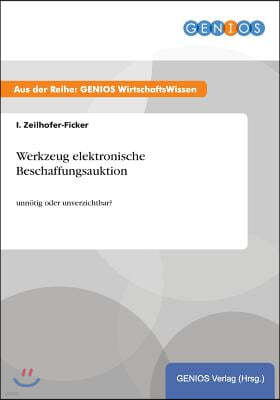 GENIOS

Aus der Reihe: GENIOS WirtschaftsWissen

I. Zeilhofer-Ficker

Werkzeug elektronische Beschaffungsauktion

unnötig oder unverzichtbar?

GENIOS Verlag (Hrsg.)